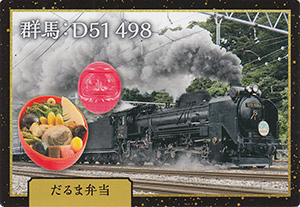 群馬：D51 498

だるま弁当